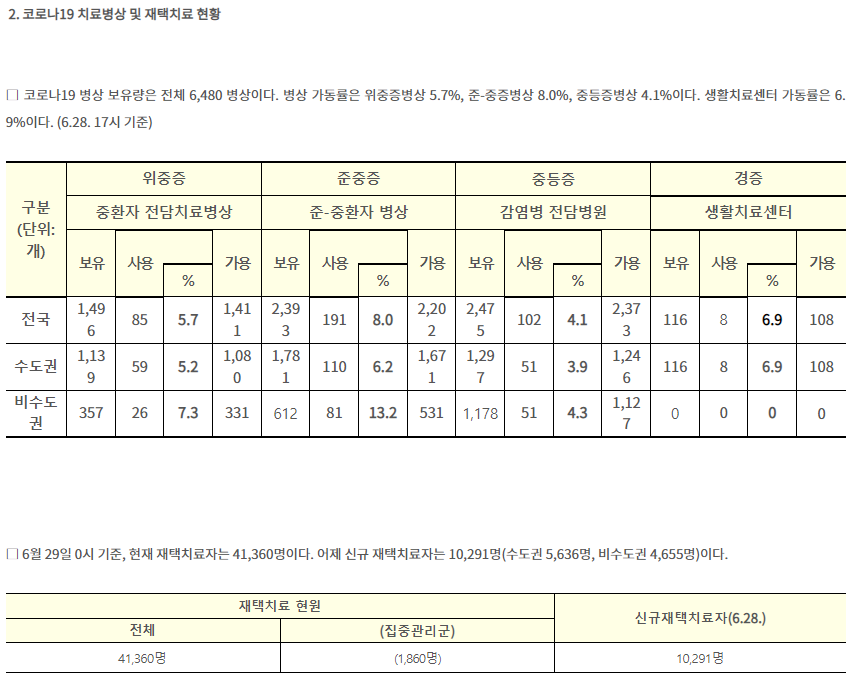 2. 코로나19 치료병상 및 재택치료 현황

□ 코로나19 병상 보유량은 전체 6,480 병상이다. 병상 가동률은 위중증병상 5.7%, 준-중증병상 8.0%, 중등증병상 4.1%이다. 생활치료센터 가동률은 6.9%이다. (6.28. 17시 기준)

| 구분 (단위: 개) | 위중증 | | | | 준중증 | | | | 중등증 | | | | 경증 | | | |
|---|---|---|---|---|---|---|---|---|---|---|---|---|---|---|---|---|
| | 중환자 전담치료병상 | | | | 준-중환자 병상 | | | | 감염병 전담병원 | | | | 생활치료센터 | | | |
| | 보유 | 사용 | % | 가용 | 보유 | 사용 | % | 가용 | 보유 | 사용 | % | 가용 | 보유 | 사용 | % | 가용 |
| 전국 | 1,496 | 85 | 5.7 | 1,411 | 2,393 | 191 | 8.0 | 2,202 | 2,475 | 102 | 4.1 | 2,373 | 116 | 8 | 6.9 | 108 |
| 수도권 | 1,139 | 59 | 5.2 | 1,080 | 1,781 | 110 | 6.2 | 1,671 | 1,297 | 51 | 3.9 | 1,246 | 116 | 8 | 6.9 | 108 |
| 비수도권 | 357 | 26 | 7.3 | 331 | 612 | 81 | 13.2 | 531 | 1,178 | 51 | 4.3 | 1,127 | 0 | 0 | 0 | 0 |

□ 6월 29일 0시 기준, 현재 재택치료자는 41,360명이다. 어제 신규 재택치료자는 10,291명(수도권 5,636명, 비수도권 4,655명)이다.

| 재택치료 현원 | | 신규재택치료자(6.28.) |
|---|---|---|
| 전체 | (집중관리군) | |
| 41,360명 | (1,860명) | 10,291명 |